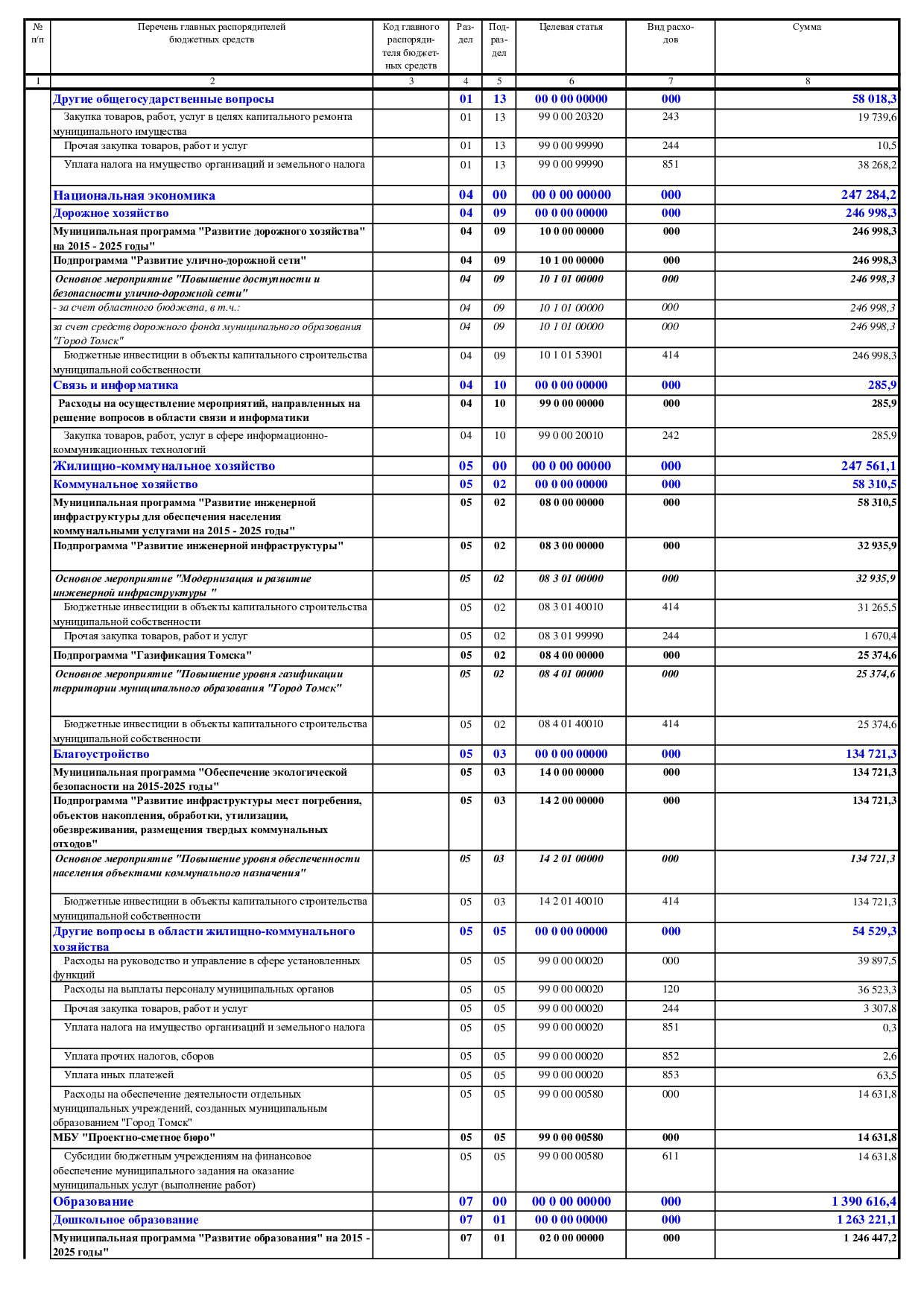 | № п/п | Перечень главных распорядителей бюджетных средств | Код главного распорядителя бюджетных средств | Раздел | Подраздел | Целевая статья | Вид расходов | Сумма |
|---|---|---|---|---|---|---|---|
| 1 | 2 | 3 | 4 | 5 | 6 | 7 | 8 |
| | Другие общегосударственные вопросы | | 01 | 13 | 00 0 00 00000 | 000 | 58 018,3 |
| | Закупка товаров, работ, услуг в целях капитального ремонта муниципального имущества | | 01 | 13 | 99 0 00 20320 | 243 | 19 739,6 |
| | Прочая закупка товаров, работ и услуг | | 01 | 13 | 99 0 00 99990 | 244 | 10,5 |
| | Уплата налога на имущество организаций и земельного налога | | 01 | 13 | 99 0 00 99990 | 851 | 38 268,2 |
| | Национальная экономика | | 04 | 00 | 00 0 00 00000 | 000 | 247 284,2 |
| | Дорожное хозяйство | | 04 | 09 | 00 0 00 00000 | 000 | 246 998,3 |
| | Муниципальная программа "Развитие дорожного хозяйства" на 2015 - 2025 годы" | | 04 | 09 | 10 0 00 00000 | 000 | 246 998,3 |
| | Подпрограмма "Развитие улично-дорожной сети" | | 04 | 09 | 10 1 00 00000 | 000 | 246 998,3 |
| | Основное мероприятие "Повышение доступности и безопасности улично-дорожной сети" | | 04 | 09 | 10 1 01 00000 | 000 | 246 998,3 |
| | - за счет областного бюджета, в т.ч.: | | 04 | 09 | 10 1 01 00000 | 000 | 246 998,3 |
| | за счет средств дорожного фонда муниципального образования "Город Томск" | | 04 | 09 | 10 1 01 00000 | 000 | 246 998,3 |
| | Бюджетные инвестиции в объекты капитального строительства муниципальной собственности | | 04 | 09 | 10 1 01 53901 | 414 | 246 998,3 |
| | Связь и информатика | | 04 | 10 | 00 0 00 00000 | 000 | 285,9 |
| | Расходы на осуществление мероприятий, направленных на решение вопросов в области связи и информатики | | 04 | 10 | 99 0 00 00000 | 000 | 285,9 |
| | Закупка товаров, работ, услуг в сфере информационно-коммуникационных технологий | | 04 | 10 | 99 0 00 20010 | 242 | 285,9 |
| | Жилищно-коммунальное хозяйство | | 05 | 00 | 00 0 00 00000 | 000 | 247 561,1 |
| | Коммунальное хозяйство | | 05 | 02 | 00 0 00 00000 | 000 | 58 310,5 |
| | Муниципальная программа "Развитие инженерной инфраструктуры для обеспечения населения коммунальными услугами на 2015 - 2025 годы" | | 05 | 02 | 08 0 00 00000 | 000 | 58 310,5 |
| | Подпрограмма "Развитие инженерной инфраструктуры" | | 05 | 02 | 08 3 00 00000 | 000 | 32 935,9 |
| | Основное мероприятие "Модернизация и развитие инженерной инфраструктуры " | | 05 | 02 | 08 3 01 00000 | 000 | 32 935,9 |
| | Бюджетные инвестиции в объекты капитального строительства муниципальной собственности | | 05 | 02 | 08 3 01 40010 | 414 | 31 265,5 |
| | Прочая закупка товаров, работ и услуг | | 05 | 02 | 08 3 01 99990 | 244 | 1 670,4 |
| | Подпрограмма "Газификация Томска" | | 05 | 02 | 08 4 00 00000 | 000 | 25 374,6 |
| | Основное мероприятие "Повышение уровня газификации территории муниципального образования "Город Томск" | | 05 | 02 | 08 4 01 00000 | 000 | 25 374,6 |
| | Бюджетные инвестиции в объекты капитального строительства муниципальной собственности | | 05 | 02 | 08 4 01 40010 | 414 | 25 374,6 |
| | Благоустройство | | 05 | 03 | 00 0 00 00000 | 000 | 134 721,3 |
| | Муниципальная программа "Обеспечение экологической безопасности на 2015-2025 годы" | | 05 | 03 | 14 0 00 00000 | 000 | 134 721,3 |
| | Подпрограмма "Развитие инфраструктуры мест погребения, объектов накопления, обработки, утилизации, обезвреживания, размещения твердых коммунальных отходов" | | 05 | 03 | 14 2 00 00000 | 000 | 134 721,3 |
| | Основное мероприятие "Повышение уровня обеспеченности населения объектами коммунального назначения" | | 05 | 03 | 14 2 01 00000 | 000 | 134 721,3 |
| | Бюджетные инвестиции в объекты капитального строительства муниципальной собственности | | 05 | 03 | 14 2 01 40010 | 414 | 134 721,3 |
| | Другие вопросы в области жилищно-коммунального хозяйства | | 05 | 05 | 00 0 00 00000 | 000 | 54 529,3 |
| | Расходы на руководство и управление в сфере установленных функций | | 05 | 05 | 99 0 00 00020 | 000 | 39 897,5 |
| | Расходы на выплаты персоналу муниципальных органов | | 05 | 05 | 99 0 00 00020 | 120 | 36 523,3 |
| | Прочая закупка товаров, работ и услуг | | 05 | 05 | 99 0 00 00020 | 244 | 3 307,8 |
| | Уплата налога на имущество организаций и земельного налога | | 05 | 05 | 99 0 00 00020 | 851 | 0,3 |
| | Уплата прочих налогов, сборов | | 05 | 05 | 99 0 00 00020 | 852 | 2,6 |
| | Уплата иных платежей | | 05 | 05 | 99 0 00 00020 | 853 | 63,5 |
| | Расходы на обеспечение деятельности отдельных муниципальных учреждений, созданных муниципальным образованием "Город Томск" | | 05 | 05 | 99 0 00 00580 | 000 | 14 631,8 |
| | МБУ "Проектно-сметное бюро" | | 05 | 05 | 99 0 00 00580 | 000 | 14 631,8 |
| | Субсидии бюджетным учреждениям на финансовое обеспечение муниципального задания на оказание муниципальных услуг (выполнение работ) | | 05 | 05 | 99 0 00 00580 | 611 | 14 631,8 |
| | Образование | | 07 | 00 | 00 0 00 00000 | 000 | 1 390 616,4 |
| | Дошкольное образование | | 07 | 01 | 00 0 00 00000 | 000 | 1 263 221,1 |
| | Муниципальная программа "Развитие образования" на 2015 - 2025 годы" | | 07 | 01 | 02 0 00 00000 | 000 | 1 246 447,2 |